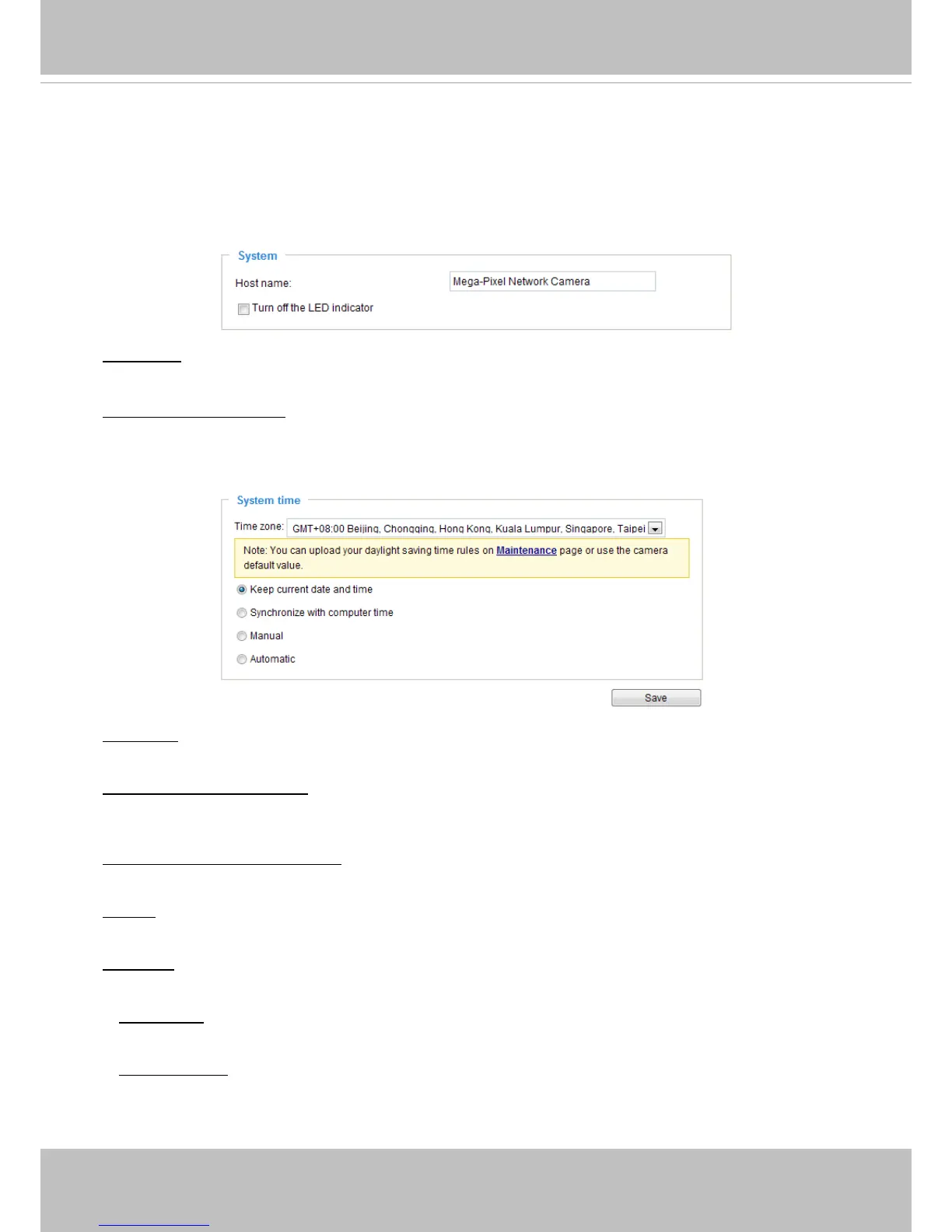 System

Host name: Mega-Pixel Network Camera

Turn off the LED indicator

System time

Time zone: GMT+08:00 Beijing, Chongqing, Hong Kong, Kuala Lumpur, Singapore, Taipei

Note: You can upload your daylight saving time rules on Maintenance page or use the camera default value.

Keep current date and time

Synchronize with computer time

Manual

Automatic

Save